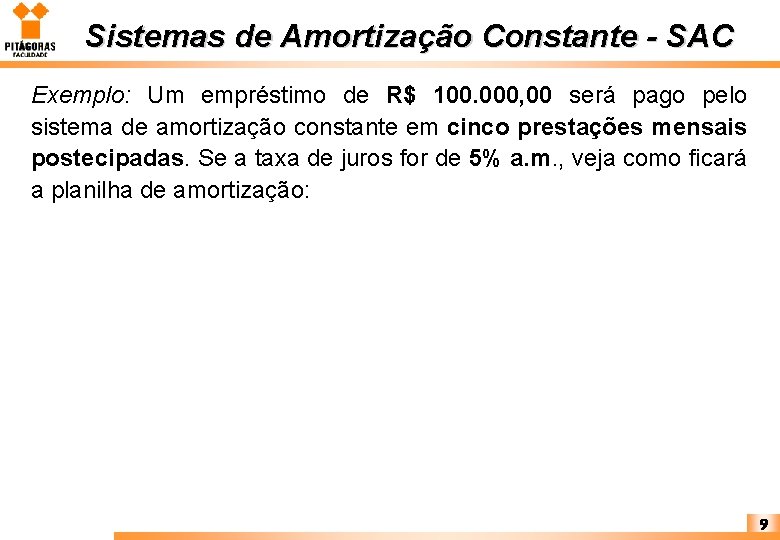 PITÁGORAS
FACULDADE

Sistemas de Amortização Constante - SAC

Exemplo: Um empréstimo de R$ 100.000,00 será pago pelo sistema de amortização constante em cinco prestações mensais postecipadas. Se a taxa de juros for de 5% a.m., veja como ficará a planilha de amortização:

9